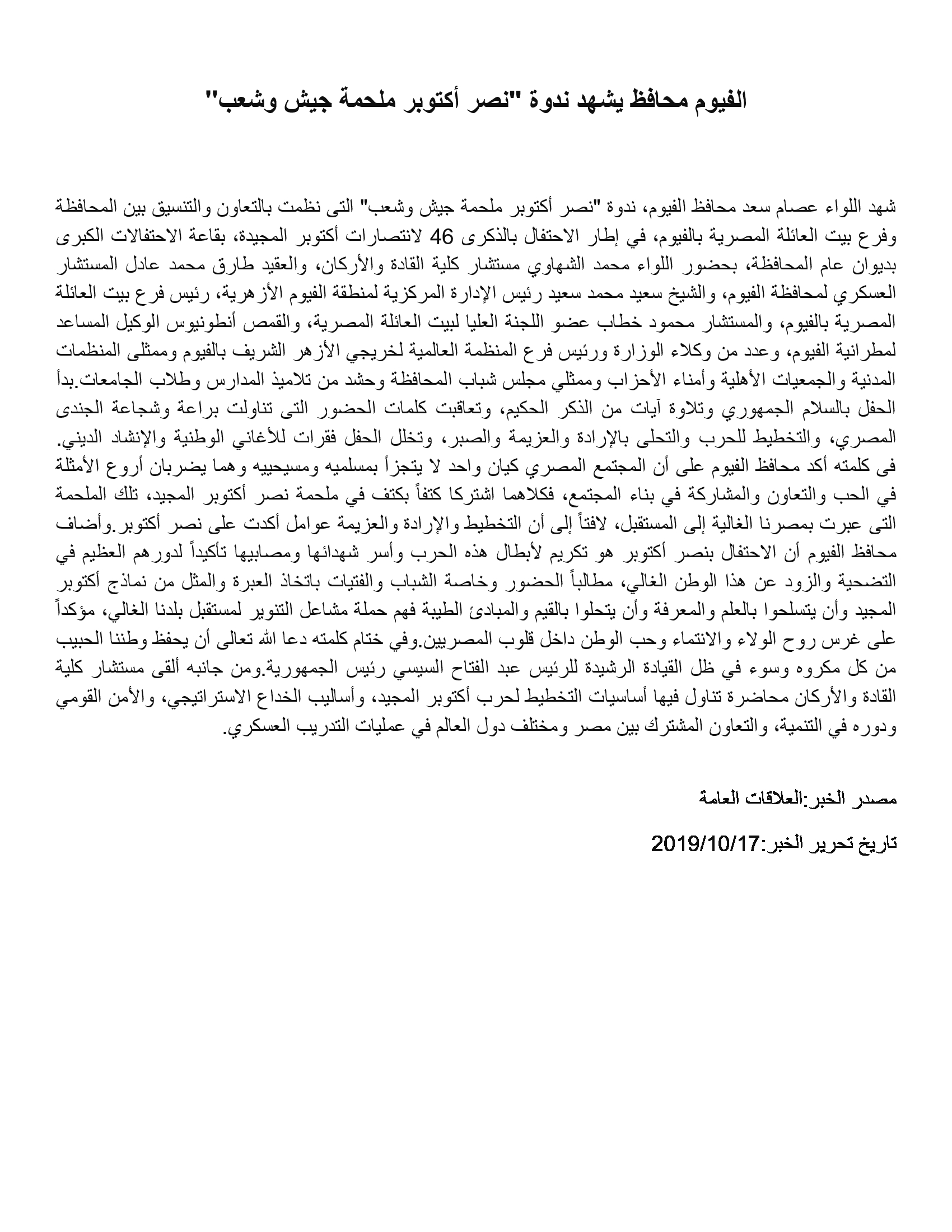 الفيوم محافظ يشهد ندوة "نصر أكتوبر ملحمة جيش وشعب"

شهد اللواء عصام سعد محافظ الفيوم، ندوة "نصر أكتوبر ملحمة جيش وشعب" التى نظمت بالتعاون والتنسيق بين المحافظة وفرع بيت العائلة المصرية بالفيوم، في إطار الاحتفال بالذكرى 46 لانتصارات أكتوبر المجيدة، بقاعة الاحتفالات الكبرى بديوان عام المحافظة، بحضور اللواء محمد الشهاوي مستشار كلية القادة والأركان، والعقيد طارق محمد عادل المستشار العسكري لمحافظة الفيوم، والشيخ سعيد محمد سعيد رئيس الإدارة المركزية لمنطقة الفيوم الأزهرية، رئيس فرع بيت العائلة المصرية بالفيوم، والمستشار محمود خطاب عضو اللجنة العليا لبيت العائلة المصرية، والقمص أنطونيوس الوكيل المساعد لمطرانية الفيوم، وعدد من وكلاء الوزارة ورئيس فرع المنظمة العالمية لخريجي الأزهر الشريف بالفيوم وممثلى المنظمات المدنية والجمعيات الأهلية وأمناء الأحزاب وممثلي مجلس شباب المحافظة وحشد من تلاميذ المدارس وطلاب الجامعات.بدأ الحفل بالسلام الجمهوري وتلاوة آيات من الذكر الحكيم، وتعاقبت كلمات الحضور التى تناولت براعة وشجاعة الجندى المصري، والتخطيط للحرب والتحلى بالإرادة والعزيمة والصبر، وتخلل الحفل فقرات للأغاني الوطنية والإنشاد الديني. فى كلمته أكد محافظ الفيوم على أن المجتمع المصري كيان واحد لا يتجزأ بمسلميه ومسيحييه وهما يضربان أروع الأمثلة في الحب والتعاون والمشاركة في بناء المجتمع، فكلاهما اشتركا كتفاً بكتف في ملحمة نصر أكتوبر المجيد، تلك الملحمة التى عبرت بمصرنا الغالية إلى المستقبل، لافتاً إلى أن التخطيط والإرادة والعزيمة عوامل أكدت على نصر أكتوبر.وأضاف محافظ الفيوم أن الاحتفال بنصر أكتوبر هو تكريم لأبطال هذه الحرب وأسر شهدائها ومصابيها تأكيداً لدورهم العظيم في التضحية والزود عن هذا الوطن الغالي، مطالباً الحضور وخاصة الشباب والفتيات باتخاذ العبرة والمثل من نماذج أكتوبر المجيد وأن يتسلحوا بالعلم والمعرفة وأن يتحلوا بالقيم والمبادئ الطيبة فهم حملة مشاعل التنوير لمستقبل بلدنا الغالي، مؤكداً على غرس روح الولاء والانتماء وحب الوطن داخل قلوب المصريين.وفي ختام كلمته دعا الله تعالى أن يحفظ وطننا الحبيب من كل مكروه وسوء في ظل القيادة الرشيدة للرئيس عبد الفتاح السيسي رئيس الجمهورية.ومن جانبه ألقى مستشار كلية القادة والأركان محاضرة تناول فيها أساسيات التخطيط لحرب أكتوبر المجيد، وأساليب الخداع الاستراتيجي، والأمن القومي ودوره في التنمية، والتعاون المشترك بين مصر ومختلف دول العالم في عمليات التدريب العسكري.

مصدر الخبر:العلاقات العامة

تاريخ تحرير الخبر:2019/10/17